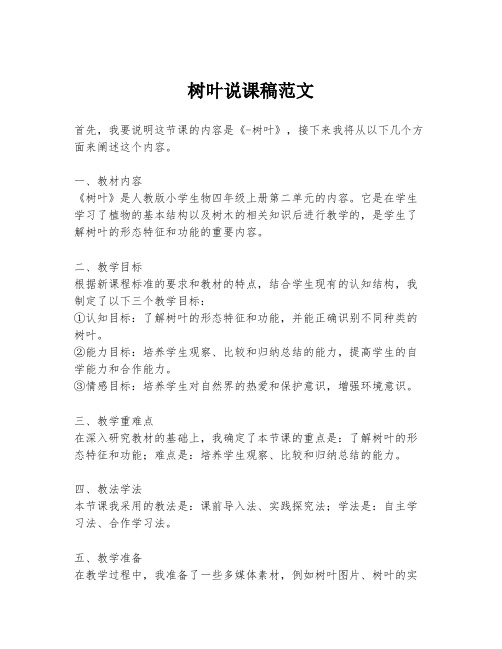 树叶说课稿范文

首先，我要说明这节课的内容是《-树叶》，接下来我将从以下几个方面来阐述这个内容。

一、教材内容
《树叶》是人教版小学生物四年级上册第二单元的内容。它是在学生学习了植物的基本结构以及树木的相关知识后进行教学的，是学生了解树叶的形态特征和功能的重要内容。

二、教学目标
根据新课程标准的要求和教材的特点，结合学生现有的认知结构，我制定了以下三个教学目标：
①认知目标：了解树叶的形态特征和功能，并能正确识别不同种类的树叶。
②能力目标：培养学生观察、比较和归纳总结的能力，提高学生的自学能力和合作能力。
③情感目标：培养学生对自然界的热爱和保护意识，增强环境意识。

三、教学重难点
在深入研究教材的基础上，我确定了本节课的重点是：了解树叶的形态特征和功能；难点是：培养学生观察、比较和归纳总结的能力。

四、教法学法
本节课我采用的教法是：课前导入法、实践探究法；学法是：自主学习法、合作学习法。

五、教学准备
在教学过程中，我准备了一些多媒体素材，例如树叶图片、树叶的实